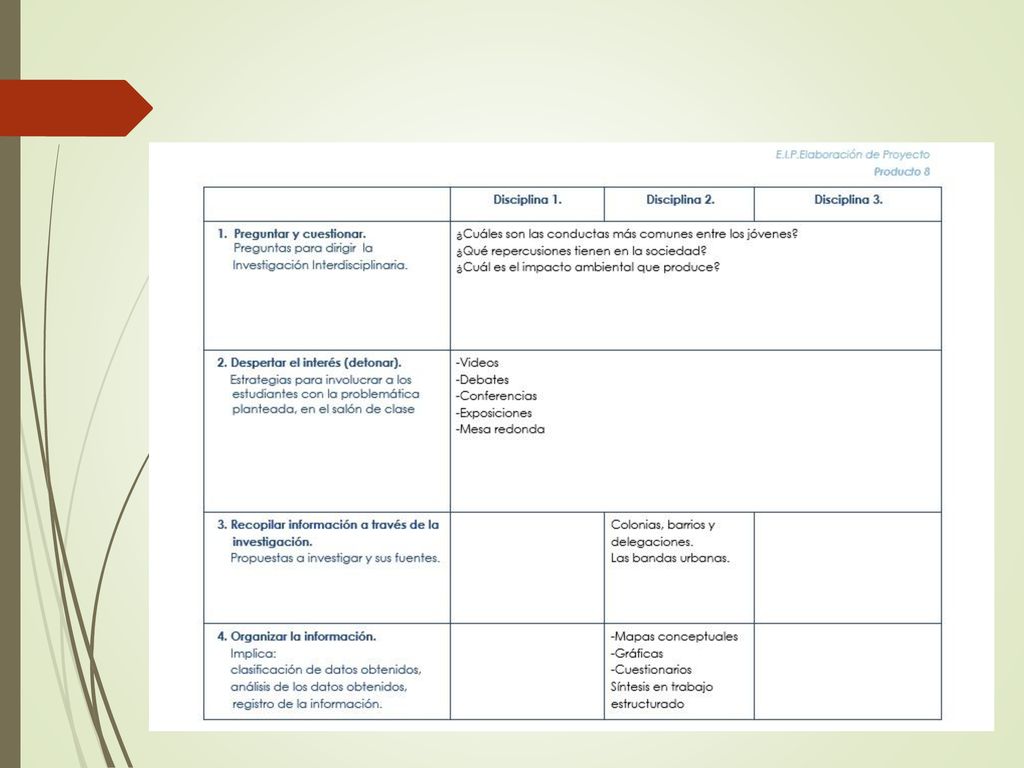 E.I.P.Elaboración de Proyecto
Producto 8

| | Disciplina 1. | Disciplina 2. | Disciplina 3. |
|---|---|---|---|
| 1. Preguntar y cuestionar. Preguntas para dirigir la Investigación Interdisciplinaria. | ¿Cuáles son las conductas más comunes entre los jóvenes? ¿Qué repercusiones tienen en la sociedad? ¿Cuál es el impacto ambiental que produce? | | |
| 2. Despertar el interés (detonar). Estrategias para involucrar a los estudiantes con la problemática planteada, en el salón de clase | -Videos -Debates -Conferencias -Exposiciones -Mesa redonda | | |
| 3. Recopilar información a través de la investigación. Propuestas a investigar y sus fuentes. | | Colonias, barrios y delegaciones. Las bandas urbanas. | |
| 4. Organizar la información. Implica: clasificación de datos obtenidos, análisis de los datos obtenidos, registro de la información. | | -Mapas conceptuales -Gráficas -Cuestionarios Síntesis en trabajo estructurado | |